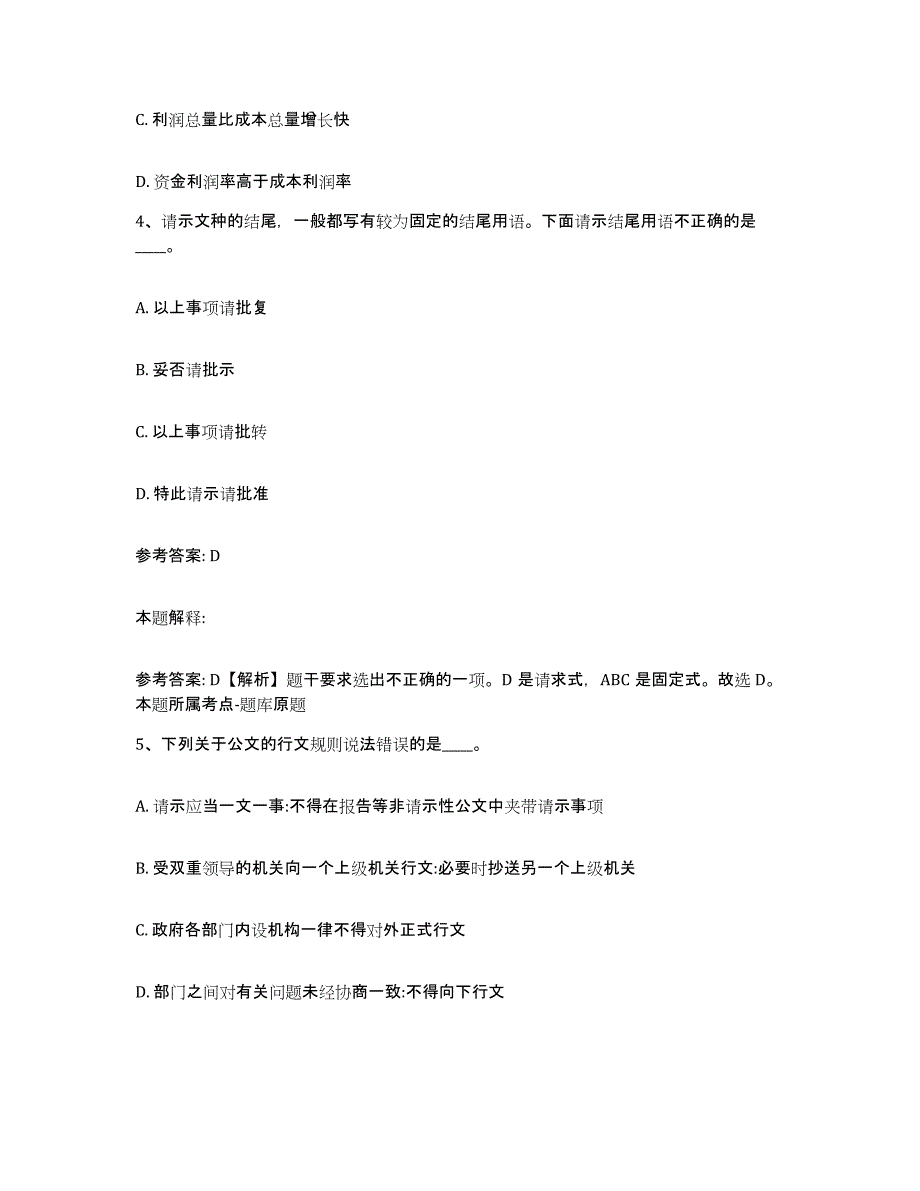 C. 利润总量比成本总量增长快

D. 资金利润率高于成本利润率

4、请示文种的结尾，一般都写有较为固定的结尾用语。下面请示结尾用语不正确的是____。

A. 以上事项请批复

B. 妥否请批示

C. 以上事项请批转

D. 特此请示请批准

参考答案: D

本题解释:

参考答案: D【解析】题干要求选出不正确的一项。D 是请求式，ABC 是固定式。故选 D。本题所属考点-题库原题

5、下列关于公文的行文规则说法错误的是____。

A. 请示应当一文一事:不得在报告等非请示性公文中夹带请示事项

B. 受双重领导的机关向一个上级机关行文:必要时抄送另一个上级机关

C. 政府各部门内设机构一律不得对外正式行文

D. 部门之间对有关问题未经协商一致:不得向下行文